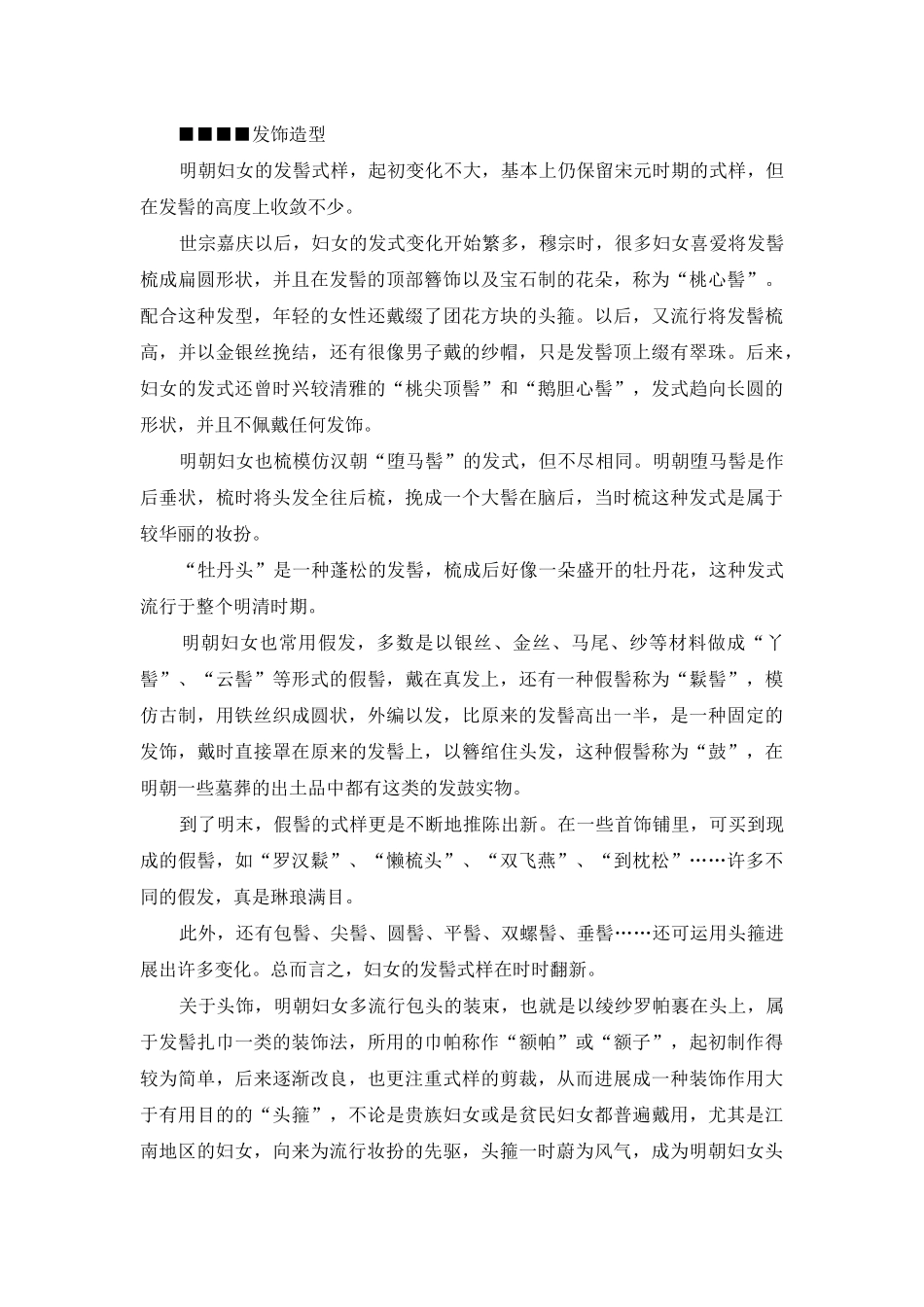 ■■■■发饰造型

明朝妇女的发髻式样，起初变化不大，基本上仍保留宋元时期的式样，但在发髻的高度上收敛不少。

世宗嘉庆以后，妇女的发式变化开始繁多，穆宗时，很多妇女喜爱将发髻梳成扁圆形状，并且在发髻的顶部簪饰以及宝石制的花朵，称为“桃心髻”。配合这种发型，年轻的女性还戴缀了团花方块的头箍。以后，又流行将发髻梳高，并以金银丝挽结，还有很像男子戴的纱帽，只是发髻顶上缀有翠珠。后来，妇女的发式还曾时兴较清雅的“桃尖顶髻”和“鹅胆心髻”，发式趋向长圆的形状，并且不佩戴任何发饰。

明朝妇女也梳模仿汉朝“堕马髻”的发式，但不尽相同。明朝堕马髻是作后垂状，梳时将头发全往后梳，挽成一个大髻在脑后，当时梳这种发式是属于较华丽的妆扮。

“牡丹头”是一种蓬松的发髻，梳成后好像一朵盛开的牡丹花，这种发式流行于整个明清时期。

明朝妇女也常用假发，多数是以银丝、金丝、马尾、纱等材料做成“丫髻”、“云髻”等形式的假髻，戴在真发上，还有一种假髻称为“鬏髻”，模仿古制，用铁丝织成圆状，外编以发，比原来的发髻高出一半，是一种固定的发饰，戴时直接罩在原来的发髻上，以簪绾住头发，这种假髻称为“鼓”，在明朝一些墓葬的出土品中都有这类的发鼓实物。

到了明末，假髻的式样更是不断地推陈出新。在一些首饰铺里，可买到现成的假髻，如“罗汉鬏”、“懒梳头”、“双飞燕”、“到枕松”……许多不同的假发，真是琳琅满目。

此外，还有包髻、尖髻、圆髻、平髻、双螺髻、垂髻……还可运用头箍进展出许多变化。总而言之，妇女的发髻式样在时时翻新。

关于头饰，明朝妇女多流行包头的装束，也就是以绫纱罗帕裹在头上，属于发髻扎巾一类的装饰法，所用的巾帕称作“额帕”或“额子”，起初制作得较为简单，后来逐渐改良，也更注重式样的剪裁，从而进展成一种装饰作用大于有用目的的“头箍”，不论是贵族妇女或是贫民妇女都普遍戴用，尤其是江南地区的妇女，向来为流行妆扮的先驱，头箍一时蔚为风气，成为明朝妇女头